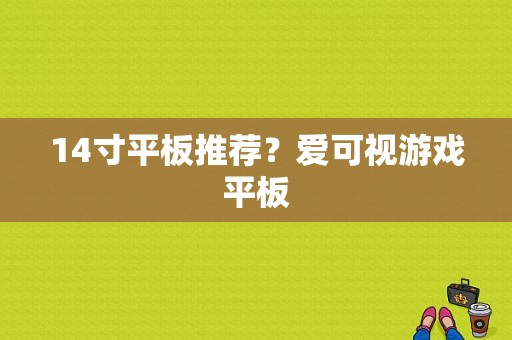 14寸平板推荐？爱可视游戏平板